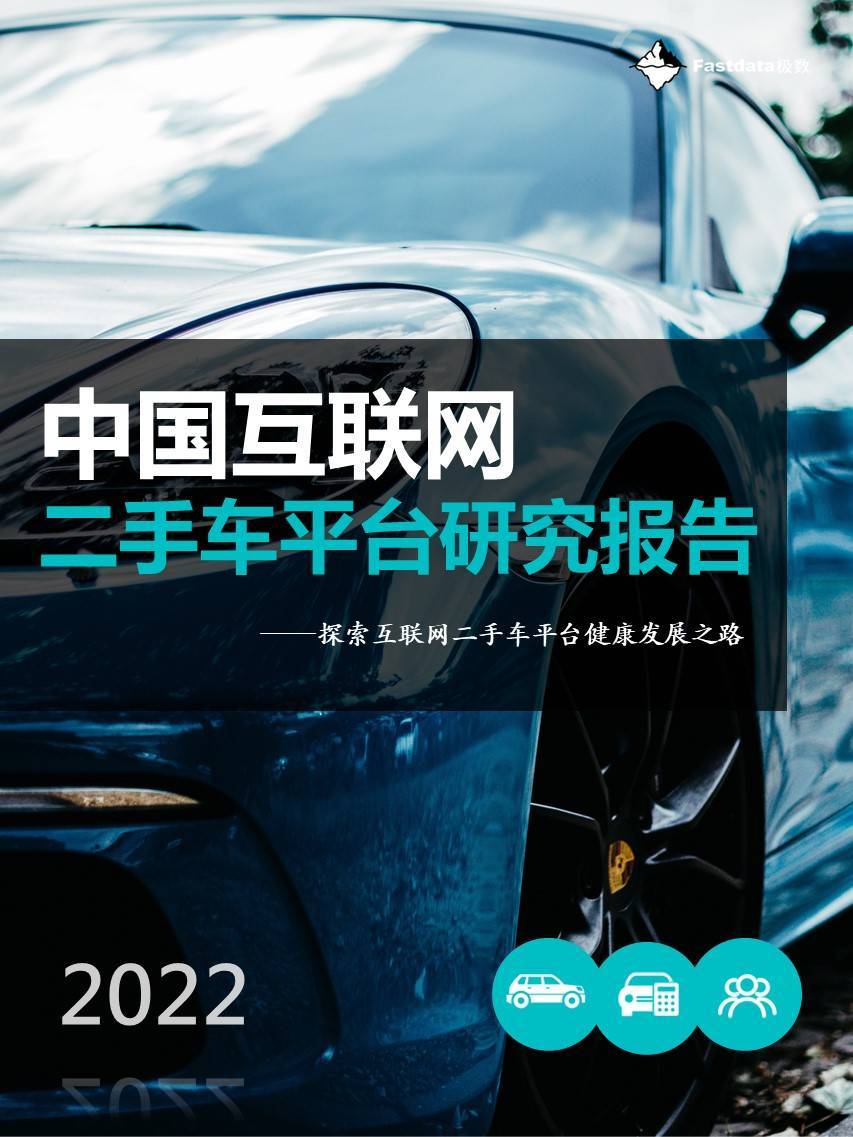 Fastdata极数

中国互联网
二手车平台研究报告

——探索互联网二手车平台健康发展之路

2022